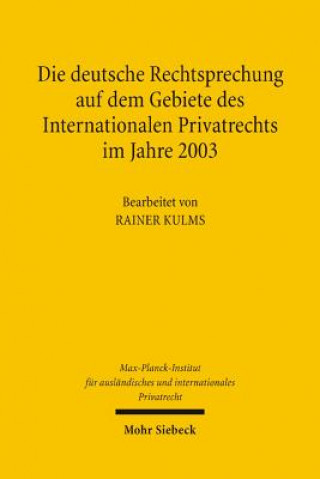 Die deutsche Rechtsprechung auf dem Gebiete des Internationalen Privatrechts im Jahre 2003

Bearbeitet von
RAINER KULMS

Max-Planck-Institut
für ausländisches und internationales
Privatrecht

Mohr Siebeck